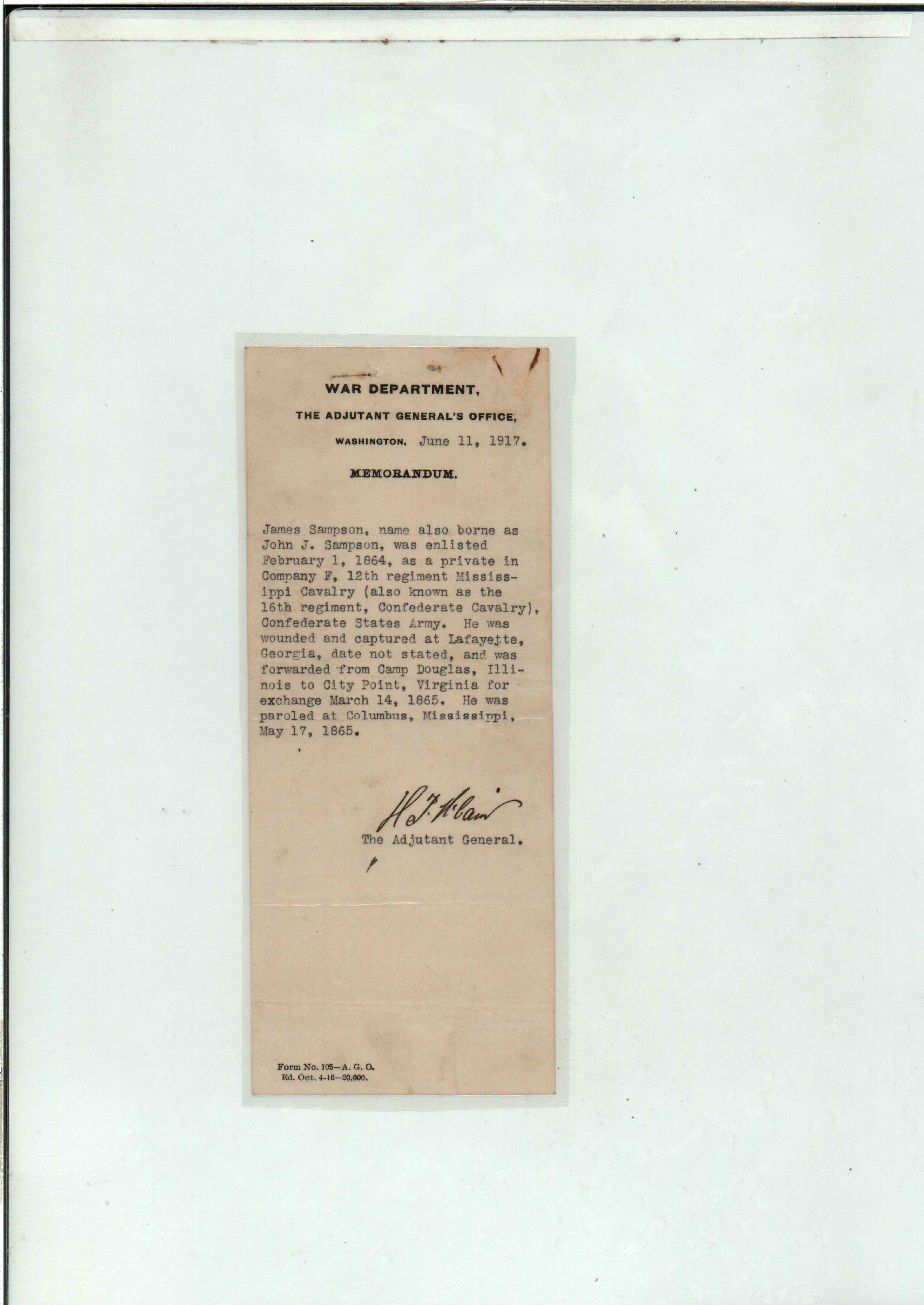 WAR DEPARTMENT,

THE ADJUTANT GENERAL'S OFFICE,

WASHINGTON, June 11, 1917.

MEMORANDUM.

James Sampson, name also borne as John J. Sampson, was enlisted February 1, 1864, as a private in Company F, 12th regiment Mississippi Cavalry (also known as the 16th regiment, Confederate Cavalry), Confederate States Army. He was wounded and captured at Lafayette, Georgia, date not stated, and was forwarded from Camp Douglas, Illinois to City Point, Virginia for exchange March 14, 1865. He was paroled at Columbus, Mississippi, May 17, 1865.

H. P. McCain

The Adjutant General.

Form No. 105—A. G. O.
Ed. Oct. 4-16—20,000.